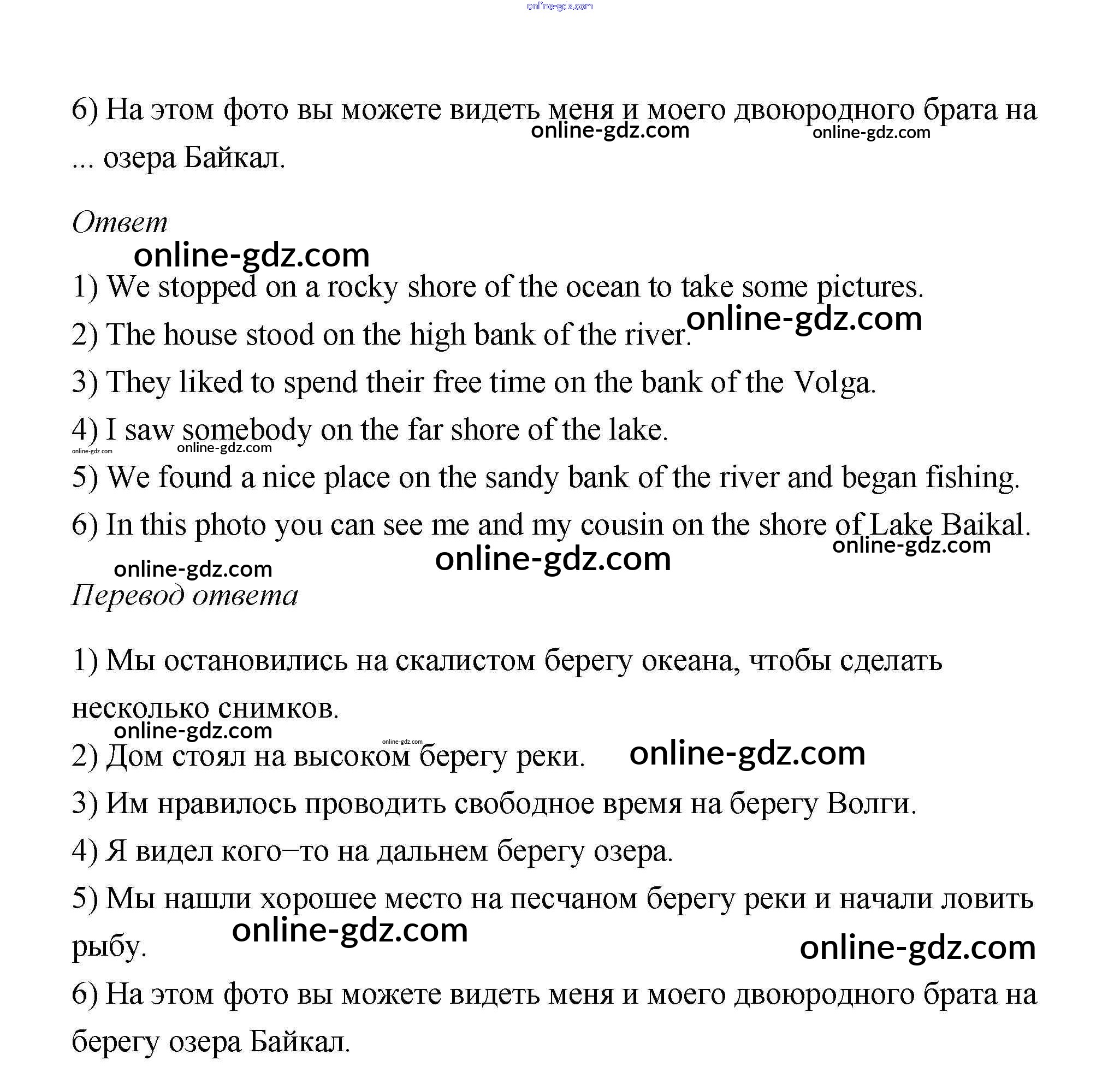 online-gdz.com

6) На этом фото вы можете видеть меня и моего двоюродного брата на ... озера Байкал.

online-gdz.com online-gdz.com

Ответ

online-gdz.com

1) We stopped on a rocky shore of the ocean to take some pictures.

2) The house stood on the high bank of the river. online-gdz.com

3) They liked to spend their free time on the bank of the Volga.

4) I saw somebody on the far shore of the lake.

online-gdz.com online-gdz.com

5) We found a nice place on the sandy bank of the river and began fishing.

6) In this photo you can see me and my cousin on the shore of Lake Baikal.

online-gdz.com online-gdz.com online-gdz.com

Перевод ответа

1) Мы остановились на скалистом берегу океана, чтобы сделать несколько снимков.

online-gdz.com online-gdz.com

2) Дом стоял на высоком берегу реки. online-gdz.com

3) Им нравилось проводить свободное время на берегу Волги.

4) Я видел кого–то на дальнем берегу озера.

5) Мы нашли хорошее место на песчаном берегу реки и начали ловить рыбу.

online-gdz.com online-gdz.com

6) На этом фото вы можете видеть меня и моего двоюродного брата на берегу озера Байкал.